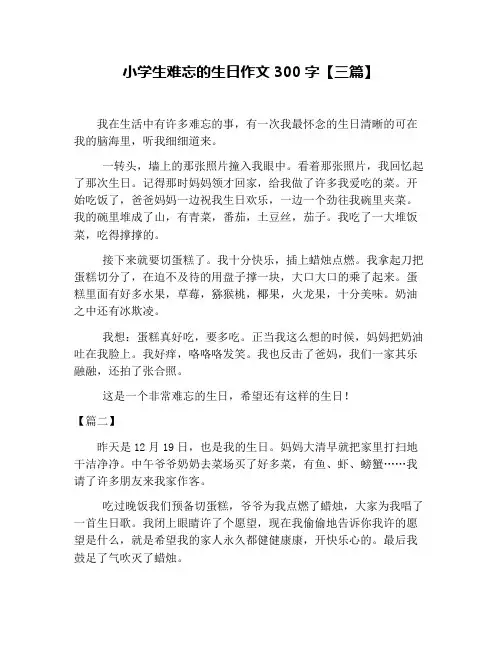 小学生难忘的生日作文 300 字【三篇】

我在生活中有许多难忘的事，有一次我最怀念的生日清晰的可在我的脑海里，听我细细道来。

一转头，墙上的那张照片撞入我眼中。看着那张照片，我回忆起了那次生日。记得那时妈妈领才回家，给我做了许多我爱吃的菜。开始吃饭了，爸爸妈妈一边祝我生日欢乐，一边一个劲往我碗里夹菜。我的碗里堆成了山，有青菜，番茄，土豆丝，茄子。我吃了一大堆饭菜，吃得撑撑的。

接下来就要切蛋糕了。我十分快乐，插上蜡烛点燃。我拿起刀把蛋糕切分了，在迫不及待的用盘子撑一块，大口大口的乘了起来。蛋糕里面有好多水果，草莓，猕猴桃，椰果，火龙果，十分美味。奶油之中还有冰欺凌。

我想：蛋糕真好吃，要多吃。正当我这么想的时候，妈妈把奶油吐在我脸上。我好痒，咯咯咯发笑。我也反击了爸妈，我们一家其乐融融，还拍了张合照。

这是一个非常难忘的生日，希望还有这样的生日！

【篇二】

昨天是 12 月 19 日，也是我的生日。妈妈大清早就把家里打扫地干洁净净。中午爷爷奶奶去菜场买了好多菜，有鱼、虾、螃蟹……我请了许多朋友来我家作客。

吃过晚饭我们预备切蛋糕，爷爷为我点燃了蜡烛，大家为我唱了一首生日歌。我闭上眼睛许了个愿望，现在我偷偷地告诉你我许的愿望是什么，就是希望我的家人永久都健健康康，开快乐心的。最后我鼓足了气吹灭了蜡烛。